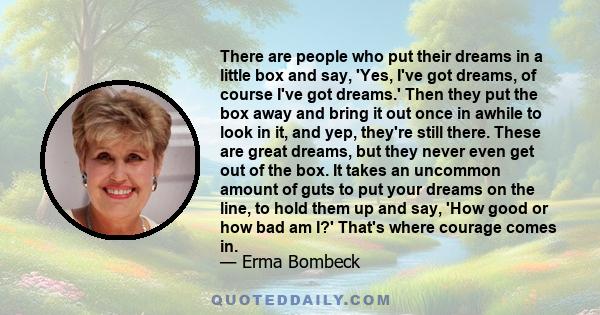 There are people who put their dreams in a little box and say, 'Yes, I've got dreams, of course I've got dreams.' Then they put the box away and bring it out once in awhile to look in it, and yep, they're still there. These are great dreams, but they never even get out of the box. It takes an uncommon amount of guts to put your dreams on the line, to hold them up and say, 'How good or how bad am I?' That's where courage comes in.
— Erma Bombeck

QUOTEDDAILY.COM